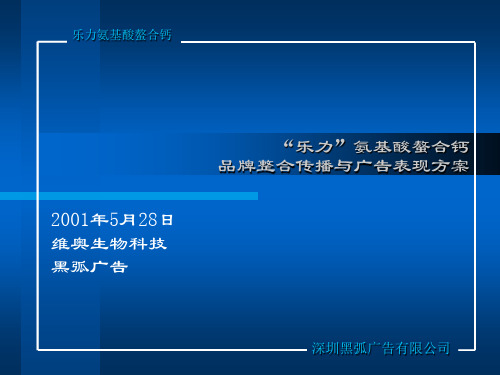 乐力氨基酸螯合钙

“乐力”氨基酸螯合钙
品牌整合传播与广告表现方案

2001年5月28日
维奥生物科技
黑弧广告

深圳黑弧广告有限公司